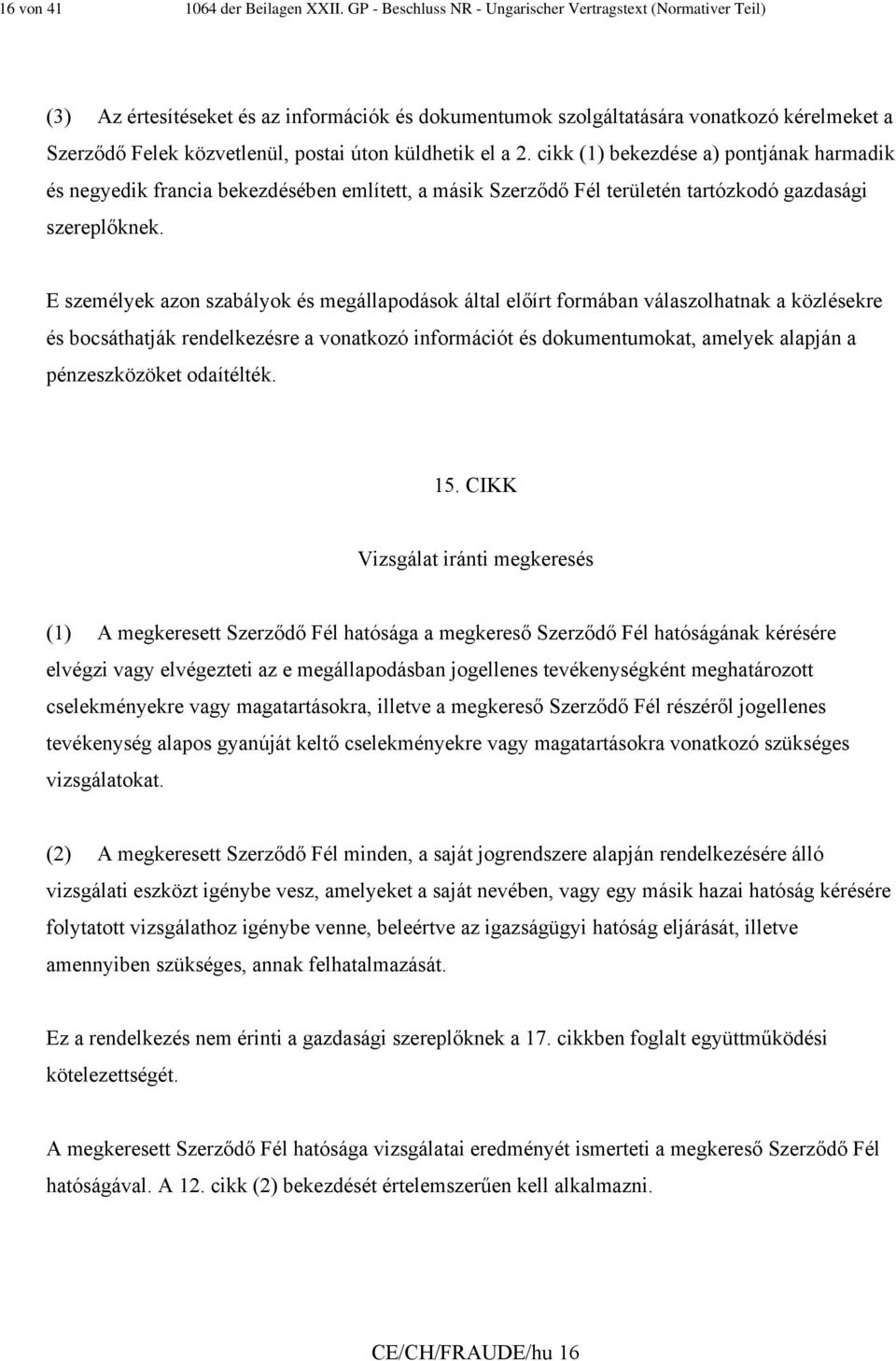 16 von 41 1064 der Beilagen XXII. GP - Beschluss NR - Ungarischer Vertragstext (Normativer Teil)

(3) Az értesítéseket és az információk és dokumentumok szolgáltatására vonatkozó kérelmeket a Szerződő Felek közvetlenül, postai úton küldhetik el a 2. cikk (1) bekezdése a) pontjának harmadik és negyedik francia bekezdésében említett, a másik Szerződő Fél területén tartózkodó gazdasági szereplőknek.

E személyek azon szabályok és megállapodások által előírt formában válaszolhatnak a közlésekre és bocsáthatják rendelkezésre a vonatkozó információt és dokumentumokat, amelyek alapján a pénzeszközöket odaítélték.

15. CIKK

Vizsgálat iránti megkeresés

(1) A megkeresett Szerződő Fél hatósága a megkereső Szerződő Fél hatóságának kérésére elvégzi vagy elvégezteti az e megállapodásban jogellenes tevékenységként meghatározott cselekményekre vagy magatartásokra, illetve a megkereső Szerződő Fél részéről jogellenes tevékenység alapos gyanúját keltő cselekményekre vagy magatartásokra vonatkozó szükséges vizsgálatokat.

(2) A megkeresett Szerződő Fél minden, a saját jogrendszere alapján rendelkezésére álló vizsgálati eszközt igénybe vesz, amelyeket a saját nevében, vagy egy másik hazai hatóság kérésére folytatott vizsgálathoz igénybe venne, beleértve az igazságügyi hatóság eljárását, illetve amennyiben szükséges, annak felhatalmazását.

Ez a rendelkezés nem érinti a gazdasági szereplőknek a 17. cikkben foglalt együttműködési kötelezettségét.

A megkeresett Szerződő Fél hatósága vizsgálatai eredményét ismerteti a megkereső Szerződő Fél hatóságával. A 12. cikk (2) bekezdését értelemszerűen kell alkalmazni.

CE/CH/FRAUDE/hu 16